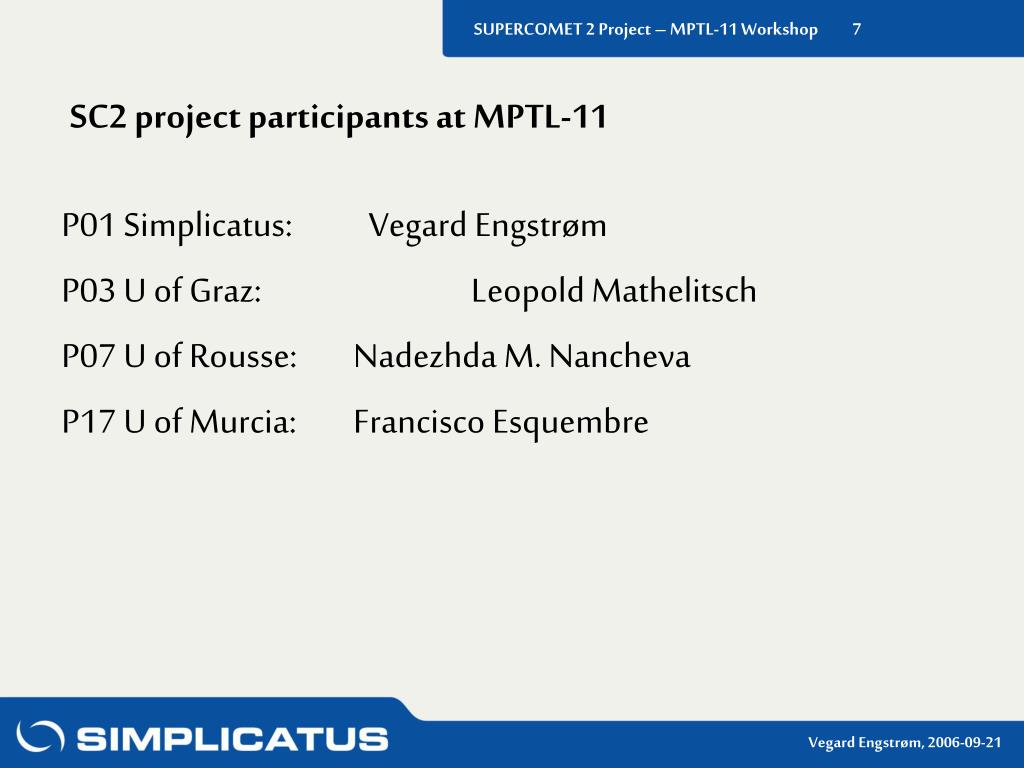 SUPERCOMET 2 Project – MPTL-11 Workshop 7

SC2 project participants at MPTL-11

P01 Simplicatus: Vegard Engstrøm

P03 U of Graz: Leopold Mathelitsch

P07 U of Rousse: Nadezhda M. Nancheva

P17 U of Murcia: Francisco Esquembre

SIMPLICATUS

Vegard Engstrøm, 2006-09-21